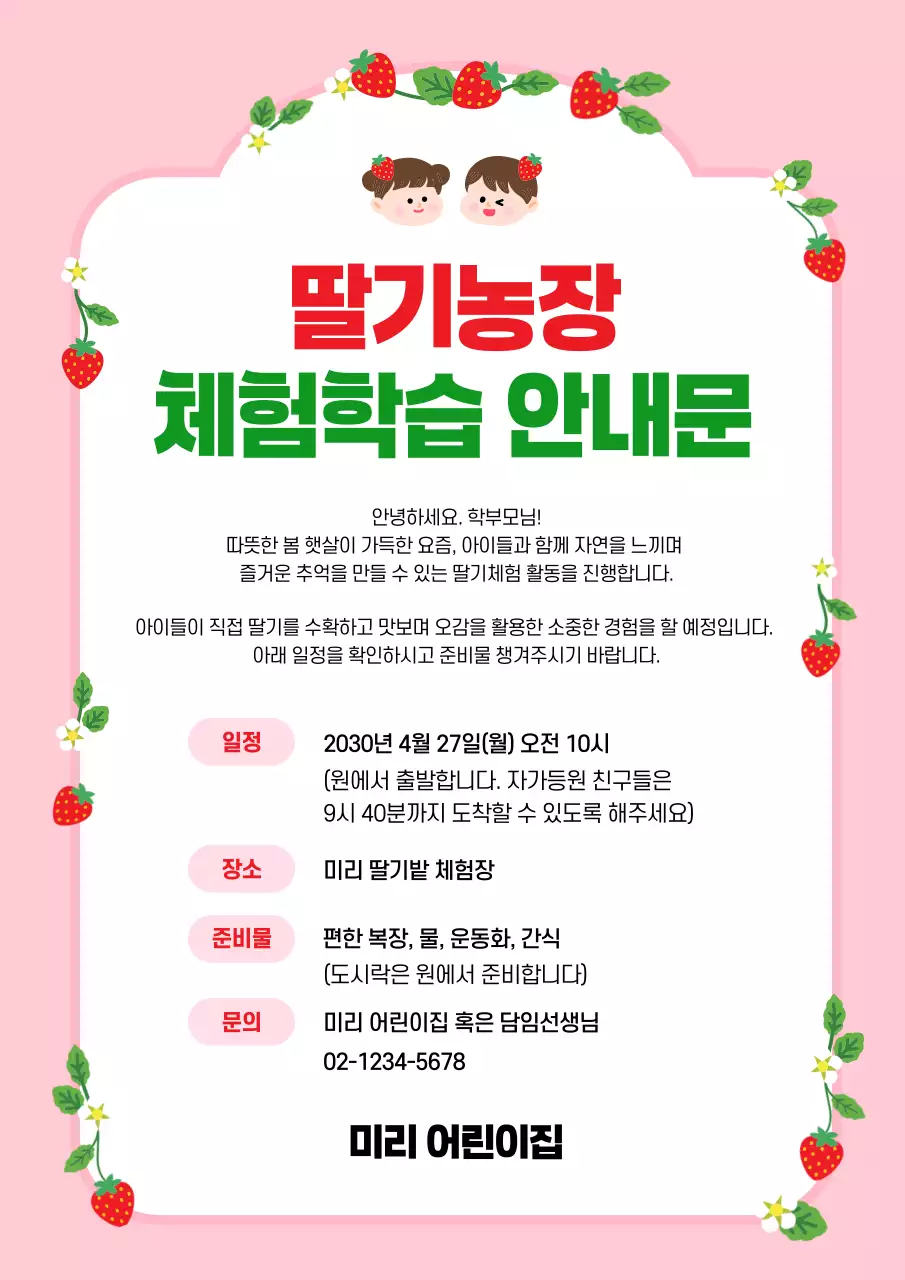 딸기농장
체험학습 안내문

안녕하세요. 학부모님!
따뜻한 봄 햇살이 가득한 요즘, 아이들과 함께 자연을 느끼며
즐거운 추억을 만들 수 있는 딸기체험 활동을 진행합니다.

아이들이 직접 딸기를 수확하고 맛보며 오감을 활용한 소중한 경험을 할 예정입니다.
아래 일정을 확인하시고 준비물 챙겨주시기 바랍니다.

일정
2030년 4월 27일(월) 오전 10시
(원에서 출발합니다. 자가등원 친구들은
9시 40분까지 도착할 수 있도록 해주세요)

장소
미리 딸기밭 체험장

준비물
편한 복장, 물, 운동화, 간식
(도시락은 원에서 준비합니다)

문의
미리 어린이집 혹은 담임선생님
02-1234-5678

미리 어린이집